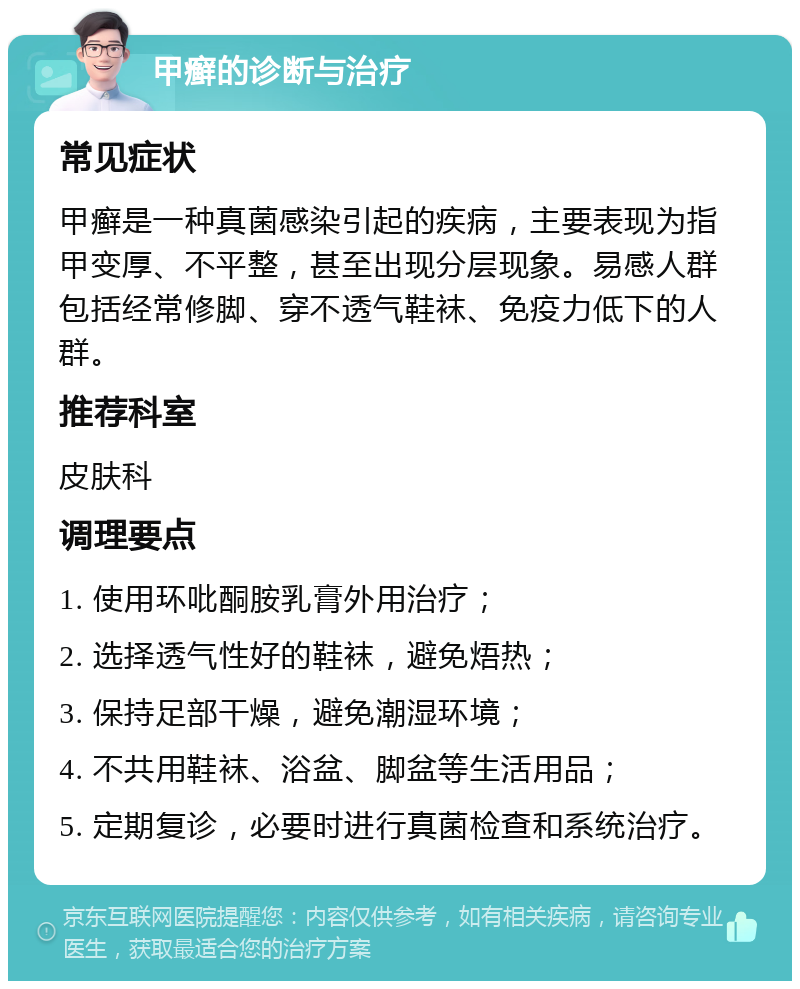 甲癣的诊断与治疗

常见症状

甲癣是一种真菌感染引起的疾病，主要表现为指甲变厚、不平整，甚至出现分层现象。易感人群包括经常修脚、穿不透气鞋袜、免疫力低下的人群。

推荐科室

皮肤科

调理要点

1. 使用环吡酮胺乳膏外用治疗；

2. 选择透气性好的鞋袜，避免焐热；

3. 保持足部干燥，避免潮湿环境；

4. 不共用鞋袜、浴盆、脚盆等生活用品；

5. 定期复诊，必要时进行真菌检查和系统治疗。

京东互联网医院提醒您：内容仅供参考，如有相关疾病，请咨询专业医生，获取最适合您的治疗方案